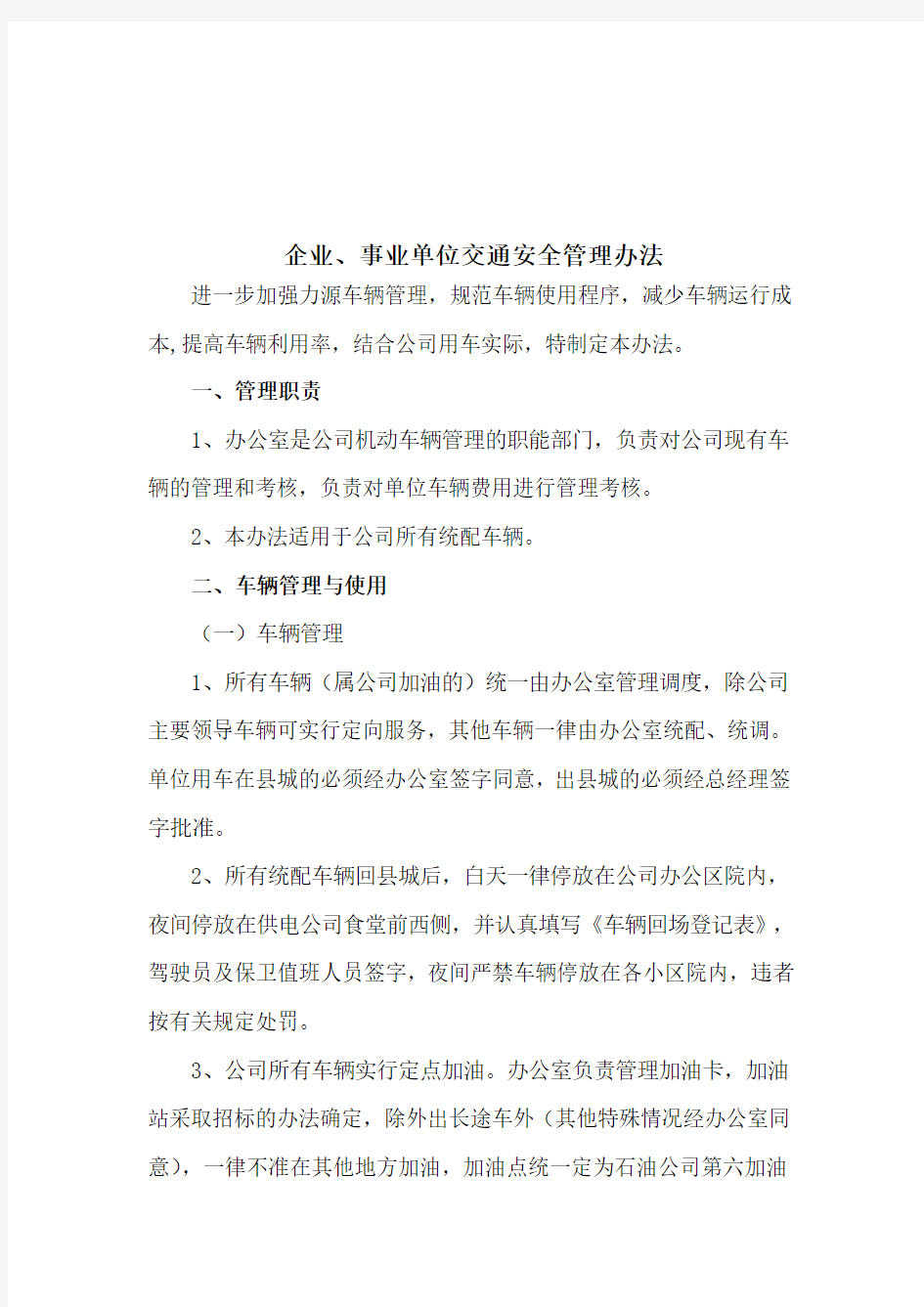 企业、事业单位交通安全管理办法

进一步加强力源车辆管理，规范车辆使用程序，减少车辆运行成本,提高车辆利用率，结合公司用车实际，特制定本办法。

一、管理职责

1、办公室是公司机动车辆管理的职能部门，负责对公司现有车辆的管理和考核，负责对单位车辆费用进行管理考核。

2、本办法适用于公司所有统配车辆。

二、车辆管理与使用

（一）车辆管理

1、所有车辆（属公司加油的）统一由办公室管理调度，除公司主要领导车辆可实行定向服务，其他车辆一律由办公室统配、统调。单位用车在县城的必须经办公室签字同意，出县城的必须经总经理签字批准。

2、所有统配车辆回县城后，白天一律停放在公司办公区院内，夜间停放在供电公司食堂前西侧，并认真填写《车辆回场登记表》，驾驶员及保卫值班人员签字，夜间严禁车辆停放在各小区院内，违者按有关规定处罚。

3、公司所有车辆实行定点加油。办公室负责管理加油卡，加油站采取招标的办法确定，除外出长途车外（其他特殊情况经办公室同意），一律不准在其他地方加油，加油点统一定为石油公司第六加油